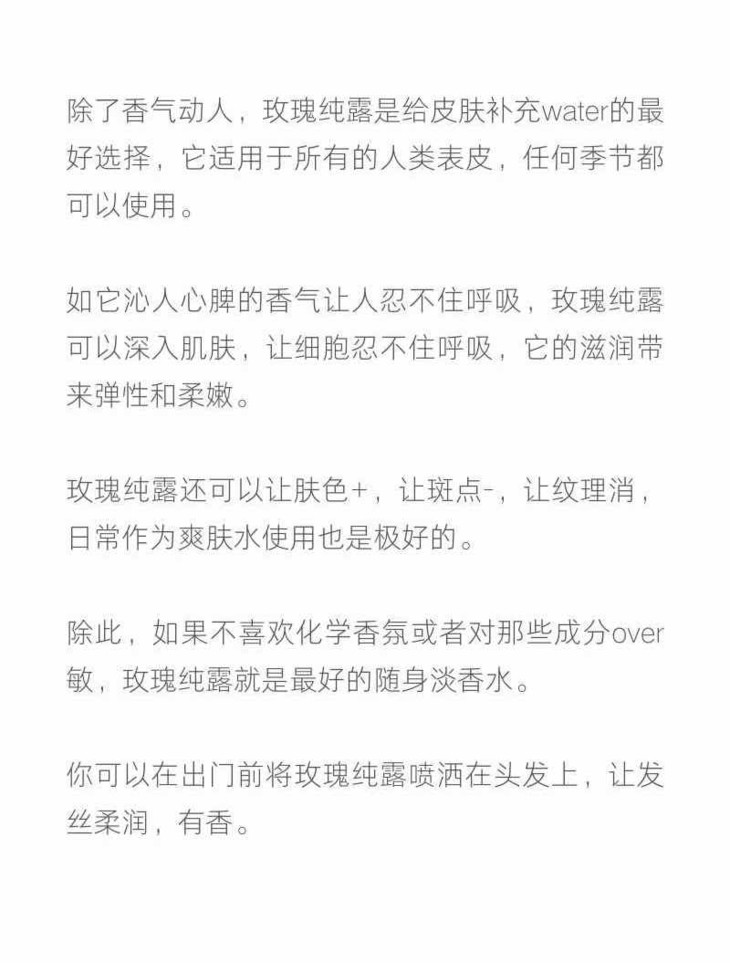 除了香气动人，玫瑰纯露是给皮肤补充water的最好选择，它适用于所有的人类表皮，任何季节都可以使用。

如它沁人心脾的香气让人忍不住呼吸，玫瑰纯露可以深入肌肤，让细胞忍不住呼吸，它的滋润带来弹性和柔嫩。

玫瑰纯露还可以让肤色+，让斑点-，让纹理消，日常作为爽肤水使用也是极好的。

除此，如果不喜欢化学香氛或者对那些成分over敏，玫瑰纯露就是最好的随身淡香水。

你可以在出门前将玫瑰纯露喷洒在头发上，让发丝柔润，有香。